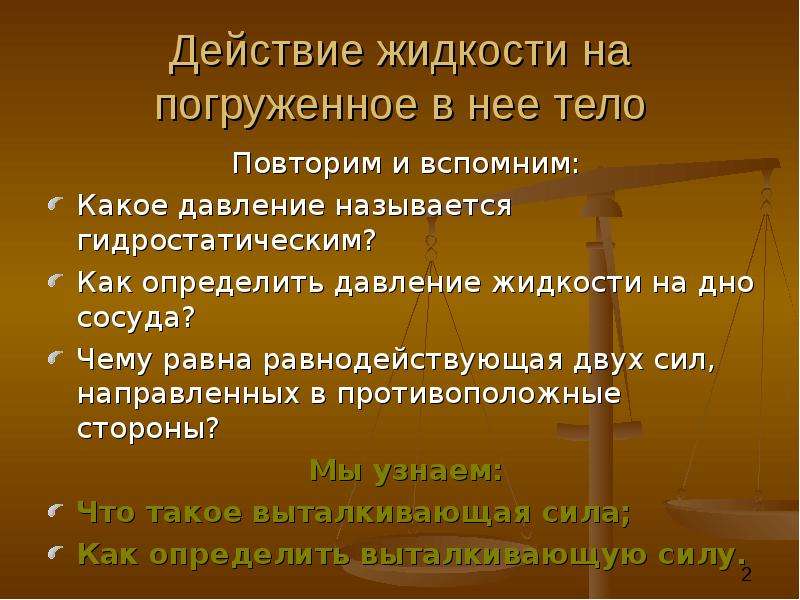 Действие жидкости на погруженное в нее тело

Повторим и вспомним:

Какое давление называется гидростатическим?

Как определить давление жидкости на дно сосуда?

Чему равна равнодействующая двух сил, направленных в противоположные стороны?

Мы узнаем:

Что такое выталкивающая сила;

Как определить выталкивающую силу.

2